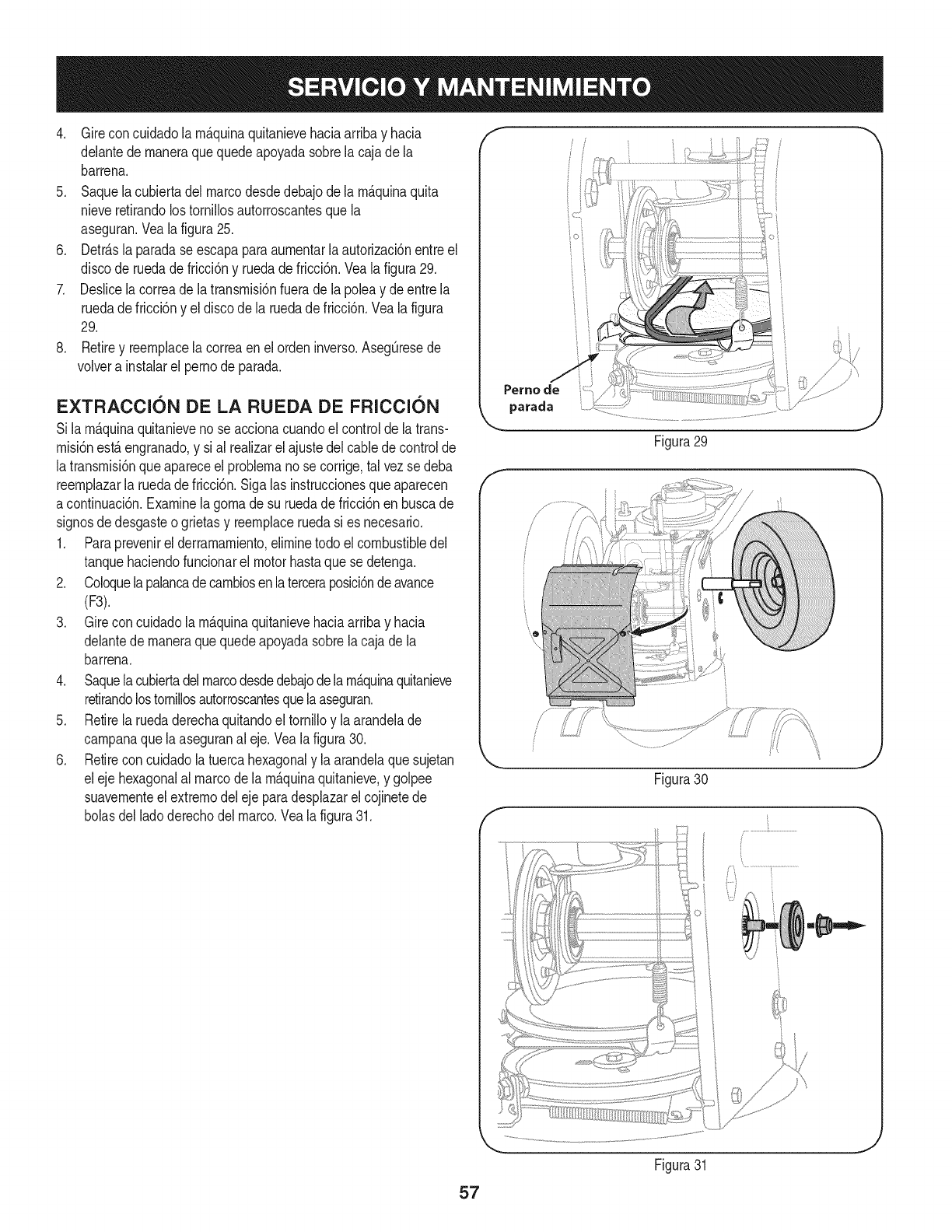 SERVICIO Y MANTENIMIENTO

4. Gire con cuidado la máquina quitanieve hacia arriba y hacia delante de manera que quede apoyada sobre la caja de la barrena.
5. Saque la cubierta del marco desde debajo de la máquina quita nieve retirando los tornillos autorroscantes que la aseguran. Vea la figura 25.
6. Detrás la parada se escapa para aumentar la autorización entre el disco de rueda de fricción y rueda de fricción. Vea la figura 29.
7. Deslice la correa de la transmisión fuera de la polea y de entre la rueda de fricción y el disco de la rueda de fricción. Vea la figura 29.
8. Retire y reemplace la correa en el orden inverso. Asegúrese de volver a instalar el perno de parada.

EXTRACCIÓN DE LA RUEDA DE FRICCIÓN

Si la máquina quitanieve no se acciona cuando el control de la transmisión está engranado, y si al realizar el ajuste del cable de control de la transmisión que aparece el problema no se corrige, tal vez se deba reemplazar la rueda de fricción. Siga las instrucciones que aparecen a continuación. Examine la goma de su rueda de fricción en busca de signos de desgaste o grietas y reemplace rueda si es necesario.
1. Para prevenir el derramamiento, elimine todo el combustible del tanque haciendo funcionar el motor hasta que se detenga.
2. Coloque la palanca de cambios en la tercera posición de avance (F3).
3. Gire con cuidado la máquina quitanieve hacia arriba y hacia delante de manera que quede apoyada sobre la caja de la barrena.
4. Saque la cubierta del marco desde debajo de la máquina quitanieve retirando los tornillos autorroscantes que la aseguran.
5. Retire la rueda derecha quitando el tornillo y la arandela de campana que la aseguran al eje. Vea la figura 30.
6. Retire con cuidado la tuerca hexagonal y la arandela que sujetan el eje hexagonal al marco de la máquina quitanieve, y golpee suavemente el extremo del eje para desplazar el cojinete de bolas del lado derecho del marco. Vea la figura 31.

Perno de parada

Figura 29

Figura 30

Figura 31

57